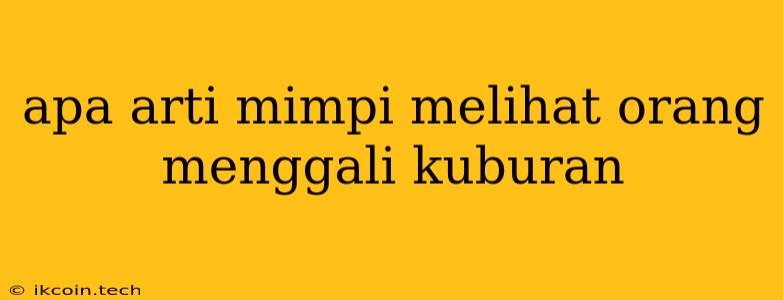 apa arti mimpi melihat orang menggali kuburan

© ikcoin.tech